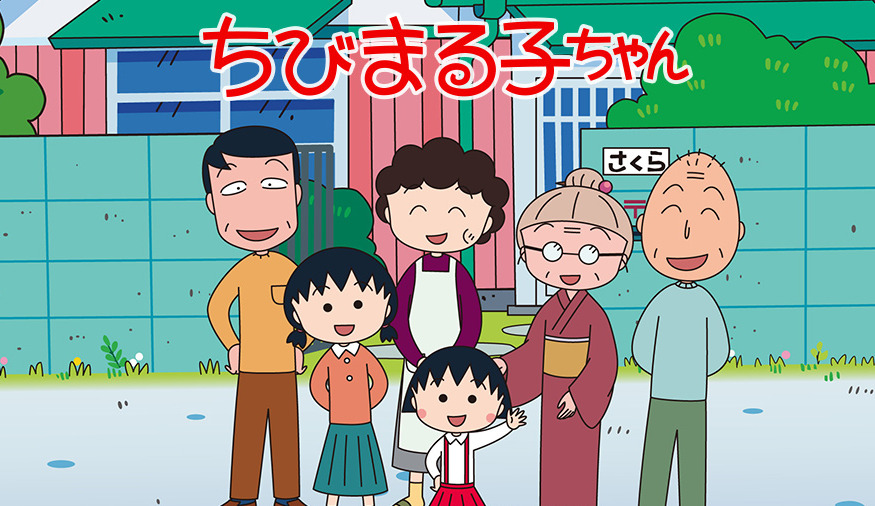 ちびまる子ちゃん

さくら